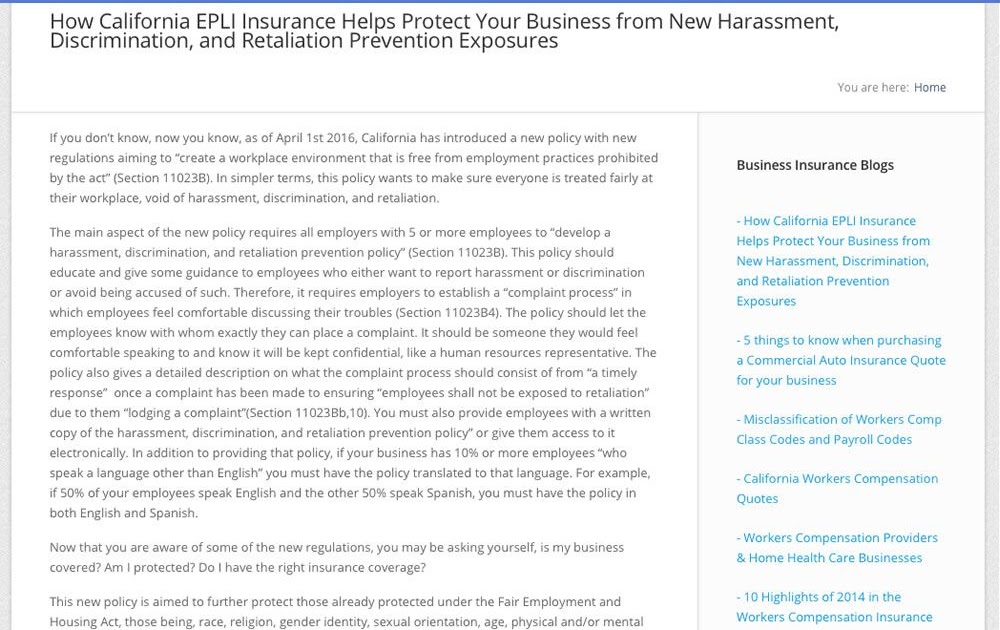 How California EPLI Insurance Helps Protect Your Business from New Harassment, Discrimination, and Retaliation Prevention Exposures

You are here: Home

If you don't know, now you know, as of April 1st 2016, California has introduced a new policy with new regulations aiming to "create a workplace environment that is free from employment practices prohibited by the act" (Section 11023B). In simpler terms, this policy wants to make sure everyone is treated fairly at their workplace, void of harassment, discrimination, and retaliation.

The main aspect of the new policy requires all employers with 5 or more employees to "develop a harassment, discrimination, and retaliation prevention policy" (Section 11023B). This policy should educate and give some guidance to employees who either want to report harassment or discrimination or avoid being accused of such. Therefore, it requires employers to establish a "complaint process" in which employees feel comfortable discussing their troubles (Section 11023B4). The policy should let the employees know with whom exactly they can place a complaint. It should be someone they would feel comfortable speaking to and know it will be kept confidential, like a human resources representative. The policy also gives a detailed description on what the complaint process should consist of from "a timely response" once a complaint has been made to ensuring "employees shall not be exposed to retaliation" due to them "lodging a complaint"(Section 11023Bb,10). You must also provide employees with a written copy of the harassment, discrimination, and retaliation prevention policy" or give them access to it electronically. In addition to providing that policy, if your business has 10% or more employees "who speak a language other than English" you must have the policy translated to that language. For example, if 50% of your employees speak English and the other 50% speak Spanish, you must have the policy in both English and Spanish.

Now that you are aware of some of the new regulations, you may be asking yourself, is my business covered? Am I protected? Do I have the right insurance coverage?

This new policy is aimed to further protect those already protected under the Fair Employment and Housing Act, those being, race, religion, gender identity, sexual orientation, age, physical and/or mental

Business Insurance Blogs

- How California EPLI Insurance Helps Protect Your Business from New Harassment, Discrimination, and Retaliation Prevention Exposures

- 5 things to know when purchasing a Commercial Auto Insurance Quote for your business

- Misclassification of Workers Comp Class Codes and Payroll Codes

- California Workers Compensation Quotes

- Workers Compensation Providers & Home Health Care Businesses

- 10 Highlights of 2014 in the Workers Compensation Insurance